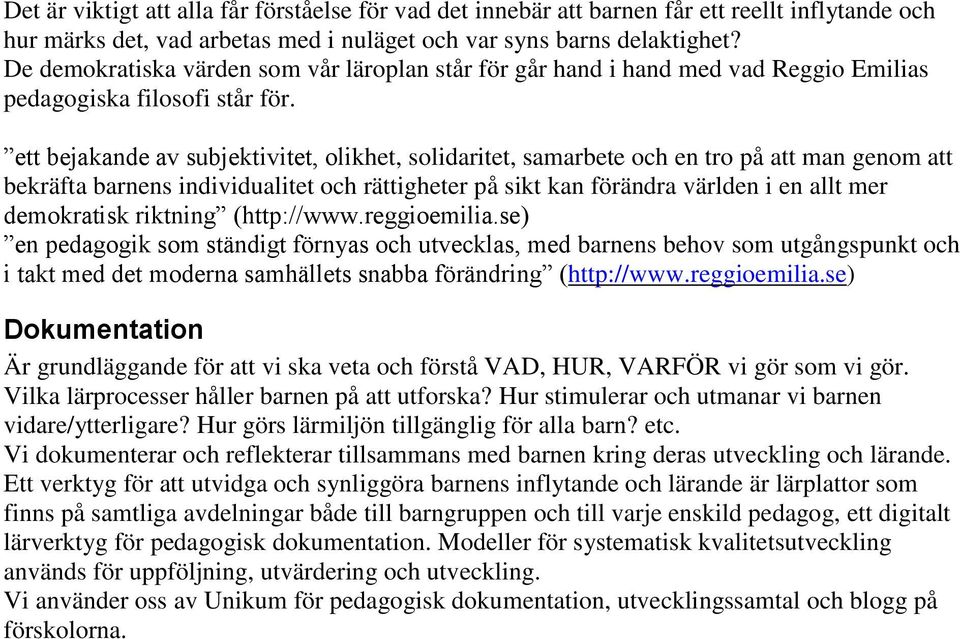 Det är viktigt att alla får förståelse för vad det innebär att barnen får ett reellt inflytande och hur märks det, vad arbetas med i nuläget och var syns barns delaktighet?
De demokratiska värden som vår läroplan står för går hand i hand med vad Reggio Emilias pedagogiska filosofi står för.

”ett bejakande av subjektivitet, olikhet, solidaritet, samarbete och en tro på att man genom att bekräfta barnens individualitet och rättigheter på sikt kan förändra världen i en allt mer demokratisk riktning” (http://www.reggioemilia.se)
”en pedagogik som ständigt förnyas och utvecklas, med barnens behov som utgångspunkt och i takt med det moderna samhällets snabba förändring” (http://www.reggioemilia.se)

Dokumentation

Är grundläggande för att vi ska veta och förstå VAD, HUR, VARFÖR vi gör som vi gör. Vilka lärprocesser håller barnen på att utforska? Hur stimulerar och utmanar vi barnen vidare/ytterligare? Hur görs lärmiljön tillgänglig för alla barn? etc.
Vi dokumenterar och reflekterar tillsammans med barnen kring deras utveckling och lärande. Ett verktyg för att utvidga och synliggöra barnens inflytande och lärande är lärplattor som finns på samtliga avdelningar både till barngruppen och till varje enskild pedagog, ett digitalt lärverktyg för pedagogisk dokumentation. Modeller för systematisk kvalitetsutveckling används för uppföljning, utvärdering och utveckling.
Vi använder oss av Unikum för pedagogisk dokumentation, utvecklingssamtal och blogg på förskolorna.